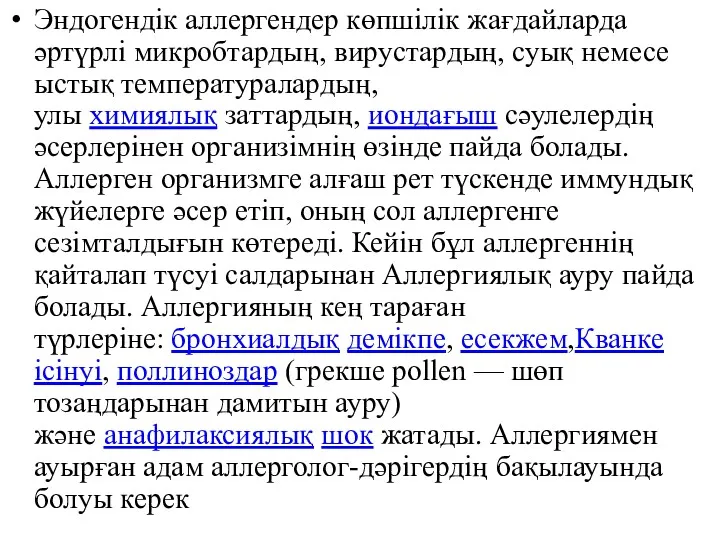 • Эндогендік аллергендер көпшілік жағдайларда әртүрлі микробтардың, вирустардың, суық немесе ыстық температуралардың, улы химиялық заттардың, иондағыш сәулелердің әсерлерінен организімнің өзінде пайда болады. Аллерген организмге алғаш рет түскенде иммундық жүйелерге әсер етіп, оның сол аллергенге сезімталдығын көтереді. Кейін бұл аллергеннің қайталап түсуі салдарынан Аллергиялық ауру пайда болады. Аллергияның кең тараған түрлеріне: бронхиалдық демікпе, есекжем,Кванке ісінуі, поллиноздар (грекше pollen — шөп тозаңдарынан дамитын ауру) және анафилаксиялық шок жатады. Аллергиямен ауырған адам аллерголог-дәрігердің бақылауында болуы керек